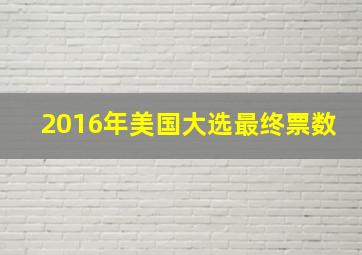 2016年美国大选最终票数